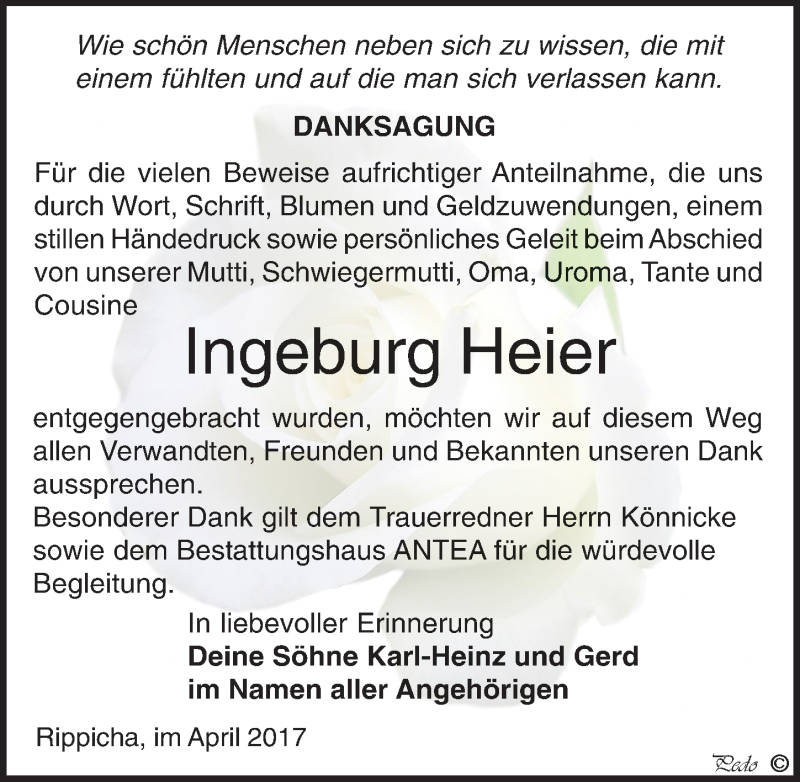 Wie schön Menschen neben sich zu wissen, die mit einem fühlten und auf die man sich verlassen kann.

DANKSAGUNG

Für die vielen Beweise aufrichtiger Anteilnahme, die uns durch Wort, Schrift, Blumen und Geldzuwendungen, einem stillen Händedruck sowie persönliches Geleit beim Abschied von unserer Mutti, Schwiegermutti, Oma, Uroma, Tante und Cousine

Ingeburg Heier

entgegengebracht wurden, möchten wir auf diesem Weg allen Verwandten, Freunden und Bekannten unseren Dank aussprechen.
Besonderer Dank gilt dem Trauerredner Herrn Könnicke sowie dem Bestattungshaus ANTEA für die würdevolle Begleitung.

In liebevoller Erinnerung
Deine Söhne Karl-Heinz und Gerd
im Namen aller Angehörigen

Rippicha, im April 2017

Pedo ©